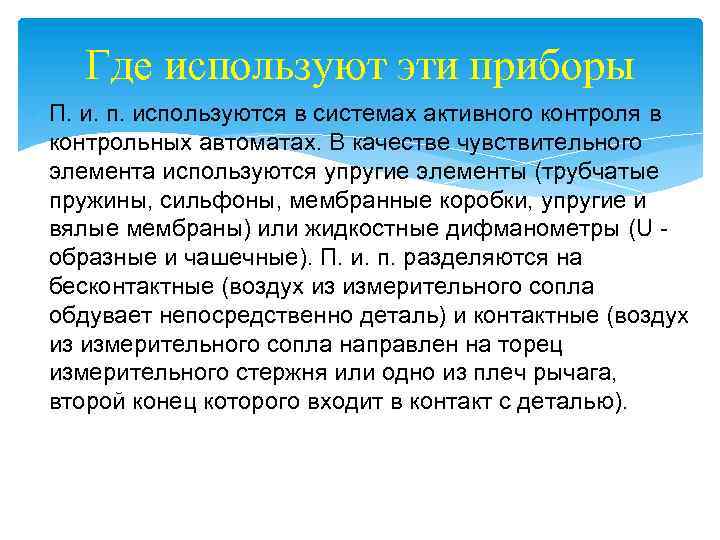 Где используют эти приборы

П. и. п. используются в системах активного контроля в контрольных автоматах. В качестве чувствительного элемента используются упругие элементы (трубчатые пружины, сильфоны, мембранные коробки, упругие и вялые мембраны) или жидкостные дифманометры (U - образные и чашечные). П. и. п. разделяются на бесконтактные (воздух из измерительного сопла обдувает непосредственно деталь) и контактные (воздух из измерительного сопла направлен на торец измерительного стержня или одно из плеч рычага, второй конец которого входит в контакт с деталью).